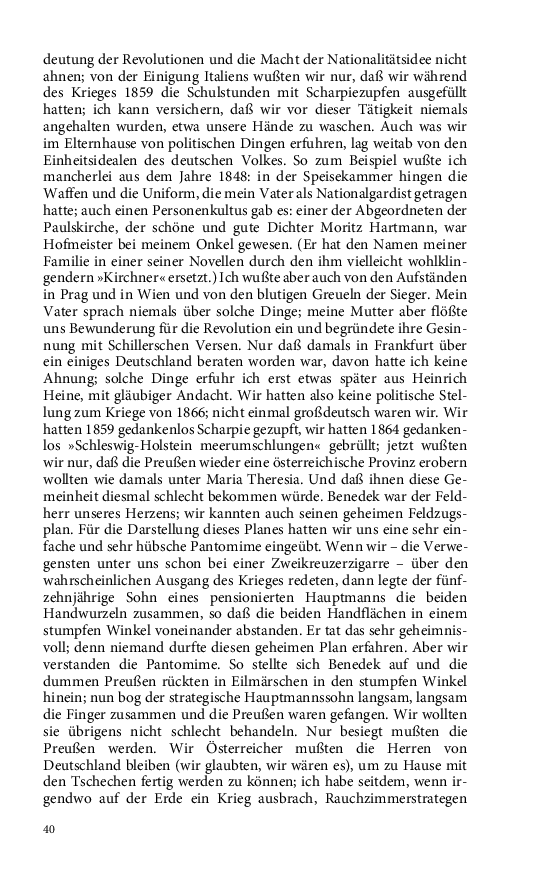 deutung der Revolutionen und die Macht der Nationalitätsidee nicht ahnen; von der Einigung Italiens wußten wir nur, daß wir während des Krieges 1859 die Schulstunden mit Scharpiezupfen ausgefüllt hatten; ich kann versichern, daß wir vor dieser Tätigkeit niemals angehalten wurden, etwa unsere Hände zu waschen. Auch was wir im Elternhause von politischen Dingen erfuhren, lag weitab von den Einheitsidealen des deutschen Volkes. So zum Beispiel wußte ich mancherlei aus dem Jahre 1848: in der Speisekammer hingen die Waffen und die Uniform, die mein Vater als Nationalgardist getragen hatte; auch einen Personenkultus gab es: einer der Abgeordneten der Paulskirche, der schöne und gute Dichter Moritz Hartmann, war Hofmeister bei meinem Onkel gewesen. (Er hat den Namen meiner Familie in einer seiner Novellen durch den ihm vielleicht wohlklingendern »Kirchner« ersetzt.) Ich wußte aber auch von den Aufständen in Prag und in Wien und von den blutigen Greueln der Sieger. Mein Vater sprach niemals über solche Dinge; meine Mutter aber flößte uns Bewunderung für die Revolution ein und begründete ihre Gesinnung mit Schillerschen Versen. Nur daß damals in Frankfurt über ein einiges Deutschland beraten worden war, davon hatte ich keine Ahnung; solche Dinge erfuhr ich erst etwas später aus Heinrich Heine, mit gläubiger Andacht. Wir hatten also keine politische Stellung zum Kriege von 1866; nicht einmal großdeutsch waren wir. Wir hatten 1859 gedankenlos Scharpie gezupft, wir hatten 1864 gedankenlos »Schleswig-Holstein meerumschlungen« gebrüllt; jetzt wußten wir nur, daß die Preußen wieder eine österreichische Provinz erobern wollten wie damals unter Maria Theresia. Und daß ihnen diese Gemeinheit diesmal schlecht bekommen würde. Benedek war der Feldherr unseres Herzens; wir kannten auch seinen geheimen Feldzugsplan. Für die Darstellung dieses Planes hatten wir uns eine sehr einfache und sehr hübsche Pantomime eingeübt. Wenn wir – die Verwegensten unter uns schon bei einer Zweikreuzerzigarre – über den wahrscheinlichen Ausgang des Krieges redeten, dann legte der fünfzehnjährige Sohn eines pensionierten Hauptmanns die beiden Handwurzeln zusammen, so daß die beiden Handflächen in einem stumpfen Winkel voneinander abstanden. Er tat das sehr geheimnisvoll; denn niemand durfte diesen geheimen Plan erfahren. Aber wir verstanden die Pantomime. So stellte sich Benedek auf und die dummen Preußen rückten in Eilmärschen in den stumpfen Winkel hinein; nun bog der strategische Hauptmannssohn langsam, langsam die Finger zusammen und die Preußen waren gefangen. Wir wollten sie übrigens nicht schlecht behandeln. Nur besiegt mußten die Preußen werden. Wir Österreicher mußten die Herren von Deutschland bleiben (wir glaubten, wir wären es), um zu Hause mit den Tschechen fertig werden zu können; ich habe seitdem, wenn irgendwo auf der Erde ein Krieg ausbrach, Rauchzimmerstrategen

40